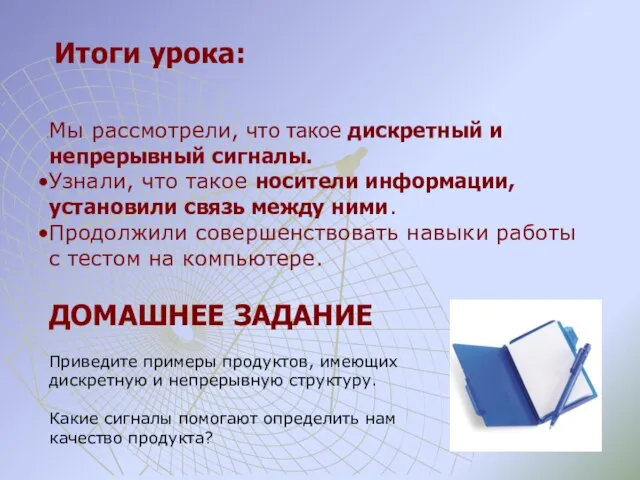 Итоги урока:

Мы рассмотрели, что такое дискретный и непрерывный сигналы.
•Узнали, что такое носители информации, установили связь между ними.
•Продолжили совершенствовать навыки работы с тестом на компьютере.

ДОМАШНЕЕ ЗАДАНИЕ

Приведите примеры продуктов, имеющих дискретную и непрерывную структуру.

Какие сигналы помогают определить нам качество продукта?